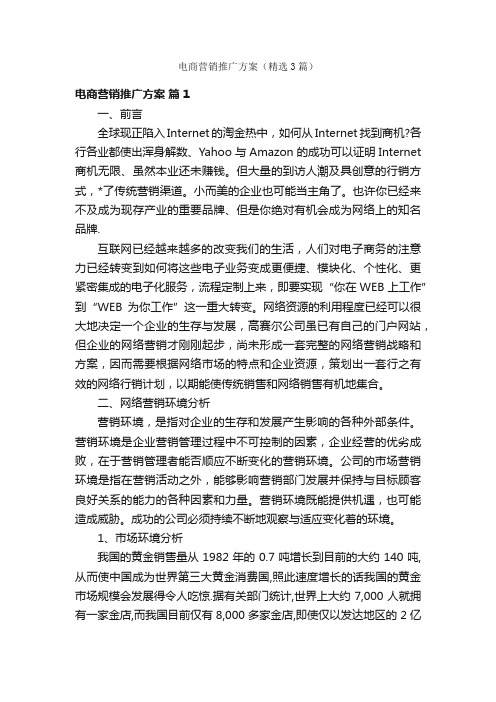 电商营销推广方案（精选3篇）

电商营销推广方案 篇1

一、前言

全球现正陷入Internet的淘金热中，如何从Internet找到商机?各行各业都使出浑身解数、Yahoo与Amazon的成功可以证明Internet商机无限、虽然本业还未赚钱。但大量的到访人潮及具创意的行销方式，*了传统营销渠道。小而美的企业也可能当主角了。也许你已经来不及成为现存产业的重要品牌、但是你绝对有机会成为网络上的知名品牌.

互联网已经越来越多的改变我们的生活，人们对电子商务的注意力已经转变到如何将这些电子业务变成更便捷、模块化、个性化、更紧密集成的电子化服务，流程定制上来，即要实现“你在WEB上工作”到“WEB为你工作”这一重大转变。网络资源的利用程度已经可以很大地决定一个企业的生存与发展，高赛尔公司虽已有自己的门户网站，但企业的网络营销才刚刚起步，尚未形成一套完整的网络营销战略和方案，因而需要根据网络市场的特点和企业资源，策划出一套行之有效的网络行销计划，以期能使传统销售和网络销售有机地集合。

二、网络营销环境分析

营销环境，是指对企业的生存和发展产生影响的各种外部条件。营销环境是企业营销管理过程中不可控制的因素，企业经营的优劣成败，在于营销管理者能否顺应不断变化的营销环境。公司的市场营销环境是指在营销活动之外，能够影响营销部门发展并保持与目标顾客良好关系的能力的各种因素和力量。营销环境既能提供机遇，也可能造成威胁。成功的公司必须持续不断地观察与适应变化着的环境。

1、市场环境分析

我国的黄金销售量从1982年的0.7吨增长到目前的大约140吨,从而使中国成为世界第三大黄金消费国,照此速度增长的话我国的黄金市场规模会发展得令人吃惊.据有关部门统计,世界上大约7,000人就拥有一家金店,而我国目前仅有8,000多家金店,即使仅以发达地区的2亿